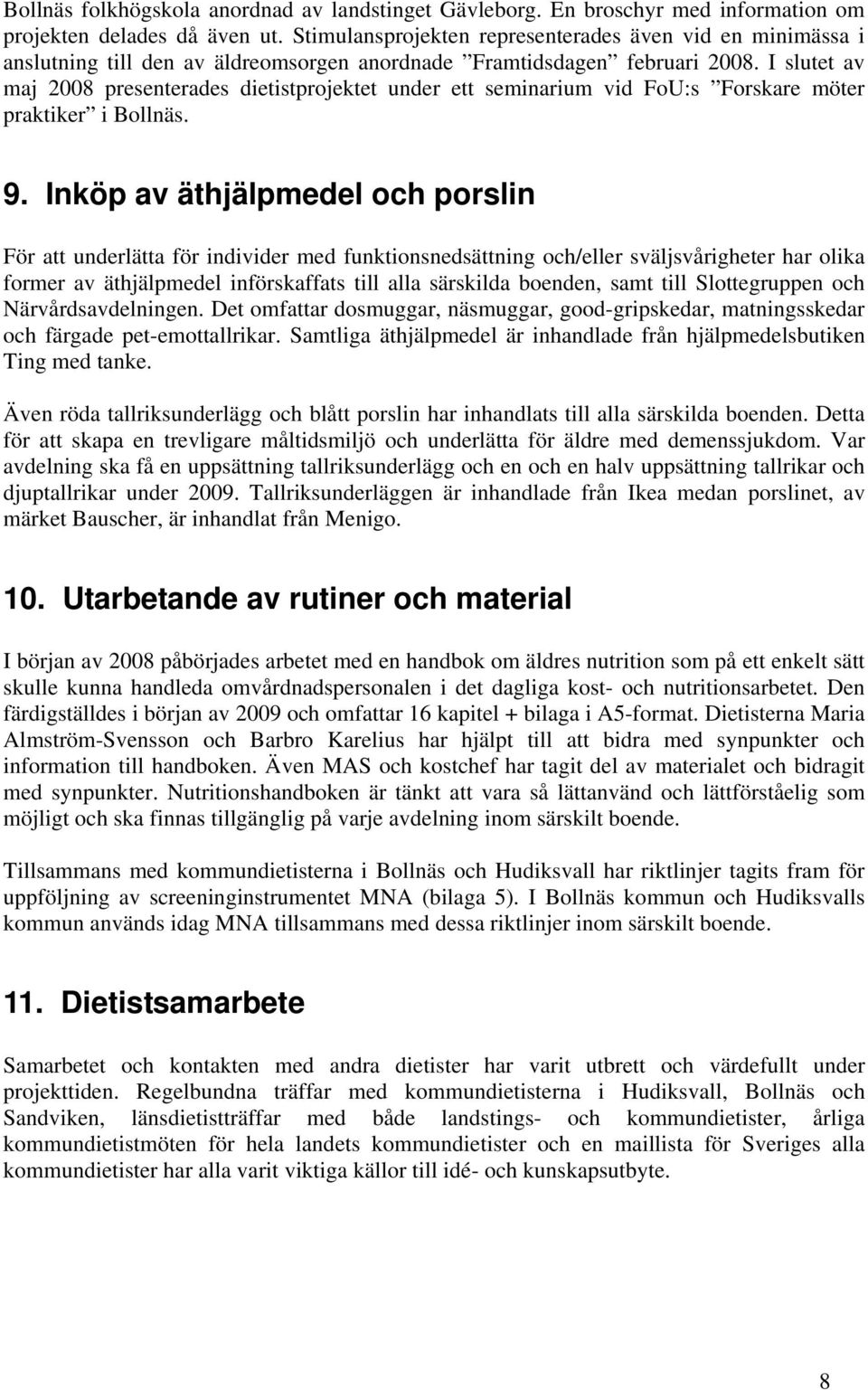 Bollnäs folkhögskola anordnad av landstinget Gävleborg. En broschyr med information om projekten delades då även ut. Stimulansprojekten representerades även vid en minimässa i anslutning till den av äldreomsorgen anordnade ”Framtidsdagen” februari 2008. I slutet av maj 2008 presenterades dietistprojektet under ett seminarium vid FoU:s ”Forskare möter praktiker” i Bollnäs.

9. Inköp av äthjälpmedel och porslin

För att underlätta för individer med funktionsnedsättning och/eller sväljsvårigheter har olika former av äthjälpmedel införskaffats till alla särskilda boenden, samt till Slottegruppen och Närvårdsavdelningen. Det omfattar dosmuggar, näsmuggar, good-gripskedar, matningsskedar och färgade pet-emottallrikar. Samtliga äthjälpmedel är inhandlade från hjälpmedelsbutiken Ting med tanke.

Även röda tallriksunderlägg och blått porslin har inhandlats till alla särskilda boenden. Detta för att skapa en trevligare måltidsmiljö och underlätta för äldre med demenssjukdom. Var avdelning ska få en uppsättning tallriksunderlägg och en och en halv uppsättning tallrikar och djuptallrikar under 2009. Tallriksunderläggen är inhandlade från Ikea medan porslinet, av märket Bauscher, är inhandlat från Menigo.

10. Utarbetande av rutiner och material

I början av 2008 påbörjades arbetet med en handbok om äldres nutrition som på ett enkelt sätt skulle kunna handleda omvårdnadspersonalen i det dagliga kost- och nutritionsarbetet. Den färdigställdes i början av 2009 och omfattar 16 kapitel + bilaga i A5-format. Dietisterna Maria Almström-Svensson och Barbro Karelius har hjälpt till att bidra med synpunkter och information till handboken. Även MAS och kostchef har tagit del av materialet och bidragit med synpunkter. Nutritionshandboken är tänkt att vara så lättanvänd och lättförståelig som möjligt och ska finnas tillgänglig på varje avdelning inom särskilt boende.

Tillsammans med kommundietisterna i Bollnäs och Hudiksvall har riktlinjer tagits fram för uppföljning av screeninginstrumentet MNA (bilaga 5). I Bollnäs kommun och Hudiksvalls kommun används idag MNA tillsammans med dessa riktlinjer inom särskilt boende.

11. Dietistsamarbete

Samarbetet och kontakten med andra dietister har varit utbrett och värdefullt under projekttiden. Regelbundna träffar med kommundietisterna i Hudiksvall, Bollnäs och Sandviken, länsdietistträffar med både landstings- och kommundietister, årliga kommundietistmöten för hela landets kommundietister och en maillista för Sveriges alla kommundietister har alla varit viktiga källor till idé- och kunskapsutbyte.

8